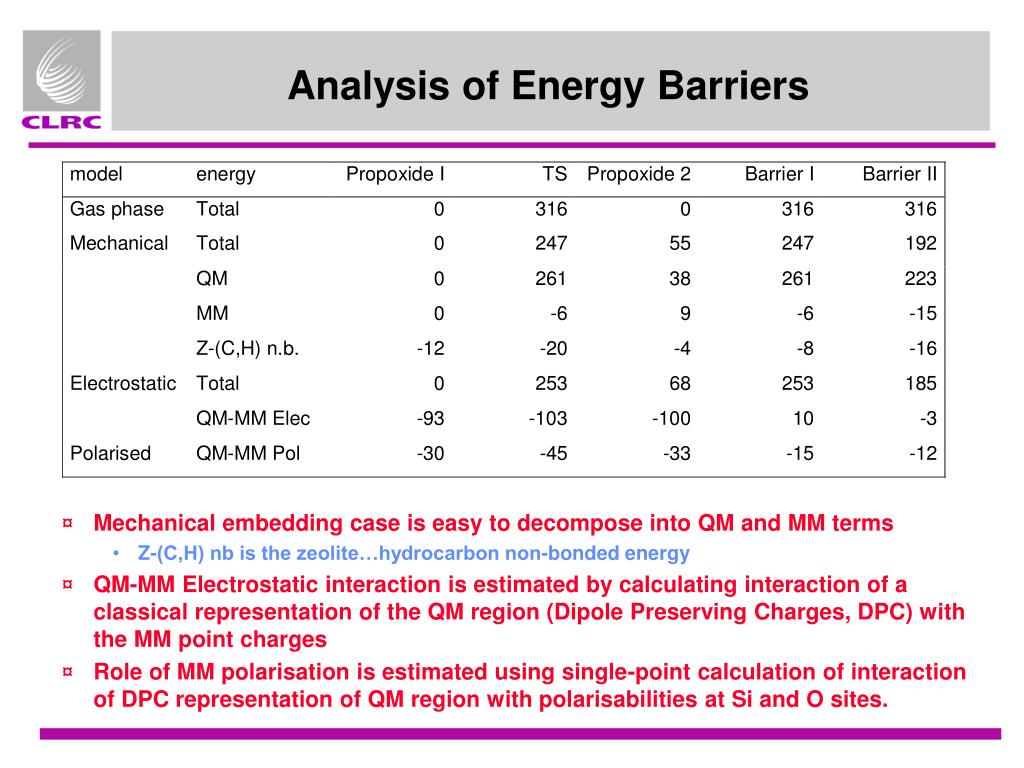 CLRC

Analysis of Energy Barriers

| model | energy | Propoxide I | TS | Propoxide 2 | Barrier I | Barrier II |
|---|---|---|---|---|---|---|
| Gas phase | Total | 0 | 316 | 0 | 316 | 316 |
| Mechanical | Total | 0 | 247 | 55 | 247 | 192 |
| | QM | 0 | 261 | 38 | 261 | 223 |
| | MM | 0 | -6 | 9 | -6 | -15 |
| | Z-(C,H) n.b. | -12 | -20 | -4 | -8 | -16 |
| Electrostatic | Total | 0 | 253 | 68 | 253 | 185 |
| | QM-MM Elec | -93 | -103 | -100 | 10 | -3 |
| Polarised | QM-MM Pol | -30 | -45 | -33 | -15 | -12 |

¤ Mechanical embedding case is easy to decompose into QM and MM terms
• Z-(C,H) nb is the zeolite…hydrocarbon non-bonded energy
¤ QM-MM Electrostatic interaction is estimated by calculating interaction of a classical representation of the QM region (Dipole Preserving Charges, DPC) with the MM point charges
¤ Role of MM polarisation is estimated using single-point calculation of interaction of DPC representation of QM region with polarisabilities at Si and O sites.